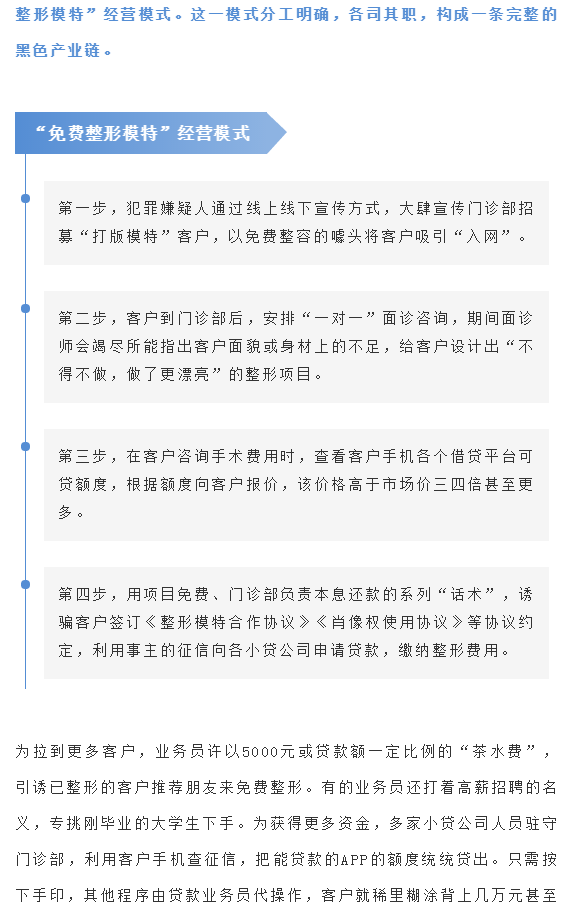 整形模特”经营模式。这一模式分工明确，各司其职，构成一条完整的黑色产业链。

“免费整形模特”经营模式

第一步，犯罪嫌疑人通过线上线下宣传方式，大肆宣传门诊部招募“打版模特”客户，以免费整容的噱头将客户吸引“入网”。

第二步，客户到门诊部后，安排“一对一”面诊咨询，期间面诊师会竭尽所能指出客户面貌或身材上的不足，给客户设计出“不得不做，做了更漂亮”的整形项目。

第三步，在客户咨询手术费用时，查看客户手机各个借贷平台可贷额度，根据额度向客户报价，该价格高于市场价三四倍甚至更多。

第四步，用项目免费、门诊部负责本息还款的系列“话术”，诱骗客户签订《整形模特合作协议》《肖像权使用协议》等协议约定，利用事主的征信向各小贷公司申请贷款，缴纳整形费用。

为拉到更多客户，业务员许以5000元或贷款额一定比例的“茶水费”，引诱已整形的客户推荐朋友来免费整形。有的业务员还打着高薪招聘的名义，专挑刚毕业的大学生下手。为获得更多资金，多家小贷公司人员驻守门诊部，利用客户手机查征信，把能贷款的APP的额度统统贷出。只需按下手印，其他程序由贷款业务员代操作，客户就稀里糊涂背上几万元甚至